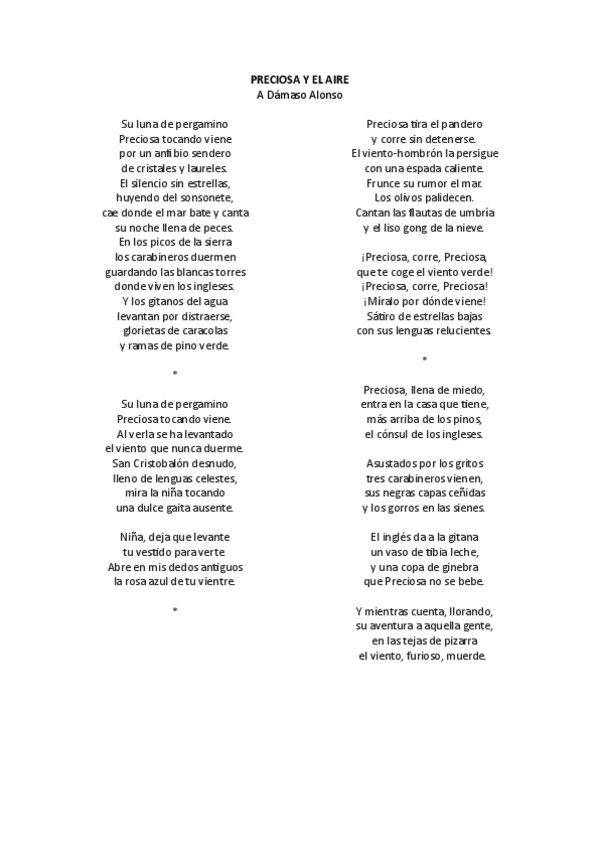 PRECIOSA Y EL AIRE
A Dámaso Alonso

Su luna de pergamino
Preciosa tocando viene
por un anfibio sendero
de cristales y laureles.
El silencio sin estrellas,
huyendo del sonsonete,
cae donde el mar bate y canta
su noche llena de peces.
En los picos de la sierra
los carabineros duermen
guardando las blancas torres
donde viven los ingleses.
Y los gitanos del agua
levantan por distraerse,
glorietas de caracolas
y ramas de pino verde.

*

Su luna de pergamino
Preciosa tocando viene.
Al verla se ha levantado
el viento que nunca duerme.
San Cristobalón desnudo,
lleno de lenguas celestes,
mira la niña tocando
una dulce gaita ausente.

Niña, deja que levante
tu vestido para verte.
Abre en mis dedos antiguos
la rosa azul de tu vientre.

*

Preciosa tira el pandero
y corre sin detenerse.
El viento-hombrón la persigue
con una espada caliente.
Frunce su rumor el mar.
Los olivos palidecen.
Cantan las flautas de umbría
y el liso gong de la nieve.

¡Preciosa, corre, Preciosa,
que te coge el viento verde!
¡Preciosa, corre, Preciosa!
¡Míralo por dónde viene!
Sátiro de estrellas bajas
con sus lenguas relucientes.

*

Preciosa, llena de miedo,
entra en la casa que tiene,
más arriba de los pinos,
el cónsul de los ingleses.

Asustados por los gritos
tres carabineros vienen,
sus negras capas ceñidas
y los gorros en las sienes.

El inglés da a la gitana
un vaso de tibia leche,
y una copa de ginebra
que Preciosa no se bebe.

Y mientras cuenta, llorando,
su aventura a aquella gente,
en las tejas de pizarra
el viento, furioso, muerde.